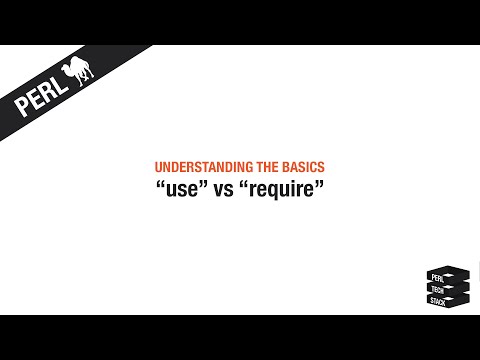 PERL

UNDERSTANDING THE BASICS
“use” vs “require”

PERL
TECH
STACK